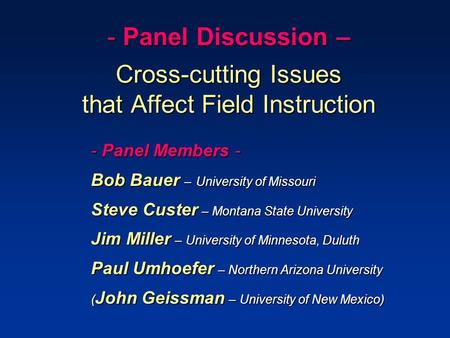 - Panel Discussion –

Cross-cutting Issues that Affect Field Instruction

- Panel Members -

Bob Bauer – University of Missouri

Steve Custer – Montana State University

Jim Miller – University of Minnesota, Duluth

Paul Umhoefer – Northern Arizona University

(John Geissman – University of New Mexico)